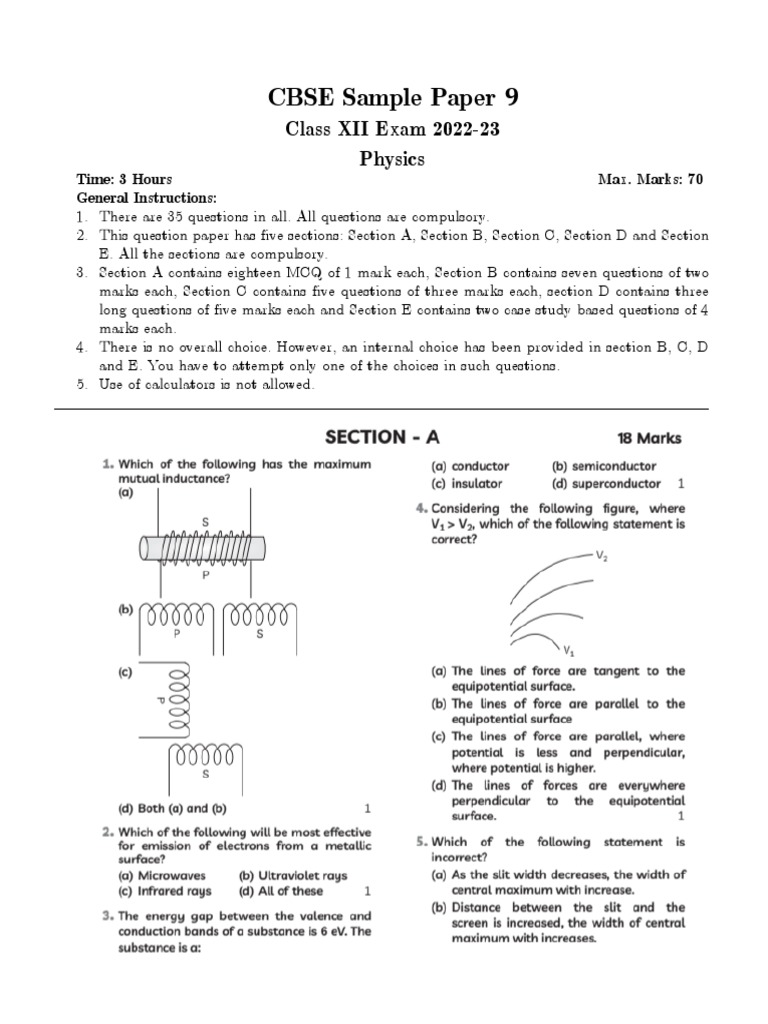 CBSE Sample Paper 9

Class XII Exam 2022-23

Physics

Time: 3 Hours

Max. Marks: 70

General Instructions:

1. There are 35 questions in all. All questions are compulsory.
2. This question paper has five sections: Section A, Section B, Section C, Section D and Section E. All the sections are compulsory.
3. Section A contains eighteen MCQ of 1 mark each, Section B contains seven questions of two marks each, Section C contains five questions of three marks each, section D contains three long questions of five marks each and Section E contains two case study based questions of 4 marks each.
4. There is no overall choice. However, an internal choice has been provided in section B, C, D and E. You have to attempt only one of the choices in such questions.
5. Use of calculators is not allowed.

SECTION - A

18 Marks

1. Which of the following has the maximum mutual inductance?

(a)

S

P

(b)

P

S

(c)

P

S

(d) Both (a) and (b) 1

2. Which of the following will be most effective for emission of electrons from a metallic surface?

(a) Microwaves (b) Ultraviolet rays

(c) Infrared rays (d) All of these 1

3. The energy gap between the valence and conduction bands of a substance is 6 eV. The substance is a:

(a) conductor (b) semiconductor

(c) insulator (d) superconductor 1

4. Considering the following figure, where $V_1 > V_2$, which of the following statement is correct?

$V_2$

$V_1$

(a) The lines of force are tangent to the equipotential surface.

(b) The lines of force are parallel to the equipotential surface

(c) The lines of force are parallel, where potential is less and perpendicular, where potential is higher.

(d) The lines of forces are everywhere perpendicular to the equipotential surface. 1

5. Which of the following statement is incorrect?

(a) As the slit width decreases, the width of central maximum with increase.

(b) Distance between the slit and the screen is increased, the width of central maximum with increases.